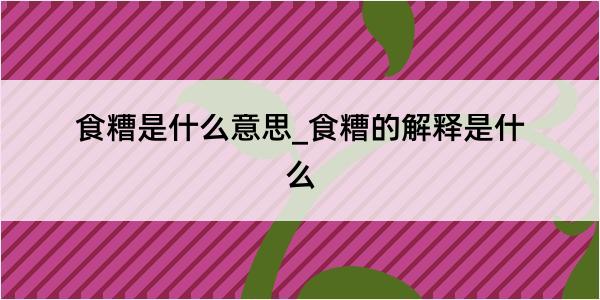 食糟是什么意思_食糟的解释是什么